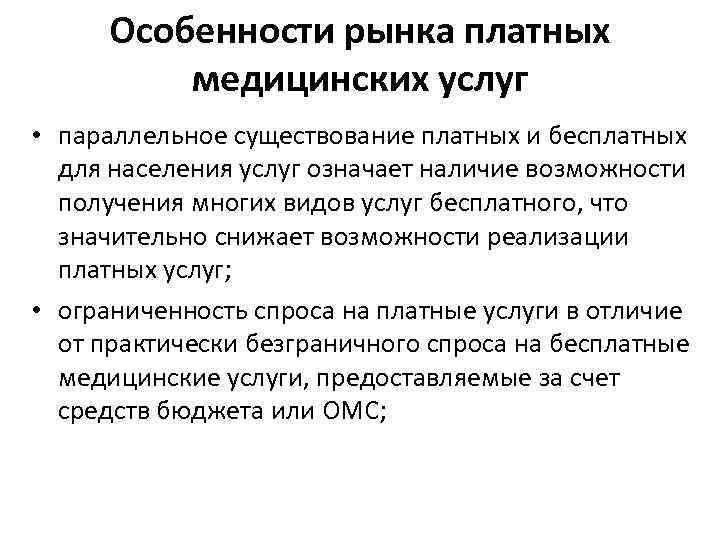 Особенности рынка платных медицинских услуг

• параллельное существование платных и бесплатных для населения услуг означает наличие возможности получения многих видов услуг бесплатного, что значительно снижает возможности реализации платных услуг;

• ограниченность спроса на платные услуги в отличие от практически безграничного спроса на бесплатные медицинские услуги, предоставляемые за счет средств бюджета или ОМС;